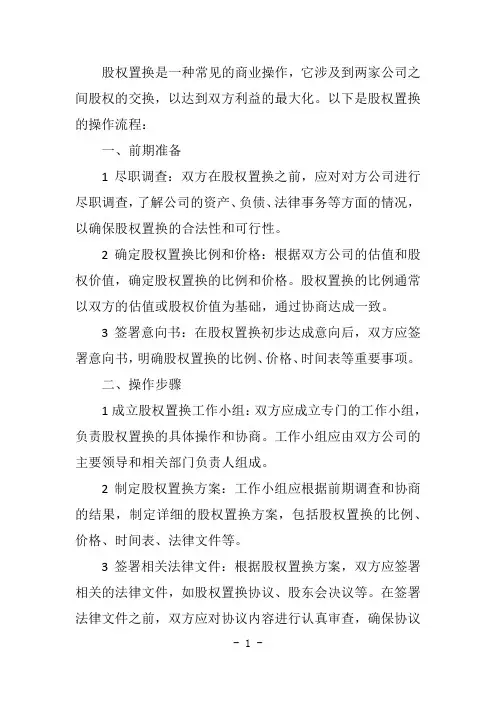 股权置换是一种常见的商业操作，它涉及到两家公司之间股权的交换，以达到双方利益的最大化。以下是股权置换的操作流程：

一、前期准备

1 尽职调查：双方在股权置换之前，应对对方公司进行尽职调查，了解公司的资产、负债、法律事务等方面的情况，以确保股权置换的合法性和可行性。

2 确定股权置换比例和价格：根据双方公司的估值和股权价值，确定股权置换的比例和价格。股权置换的比例通常以双方的估值或股权价值为基础，通过协商达成一致。

3 签署意向书：在股权置换初步达成意向后，双方应签署意向书，明确股权置换的比例、价格、时间表等重要事项。

二、操作步骤

1 成立股权置换工作小组：双方应成立专门的工作小组，负责股权置换的具体操作和协商。工作小组应由双方公司的主要领导和相关部门负责人组成。

2 制定股权置换方案：工作小组应根据前期调查和协商的结果，制定详细的股权置换方案，包括股权置换的比例、价格、时间表、法律文件等。

3 签署相关法律文件：根据股权置换方案，双方应签署相关的法律文件，如股权置换协议、股东会决议等。在签署法律文件之前，双方应对协议内容进行认真审查，确保协议

- 1 -